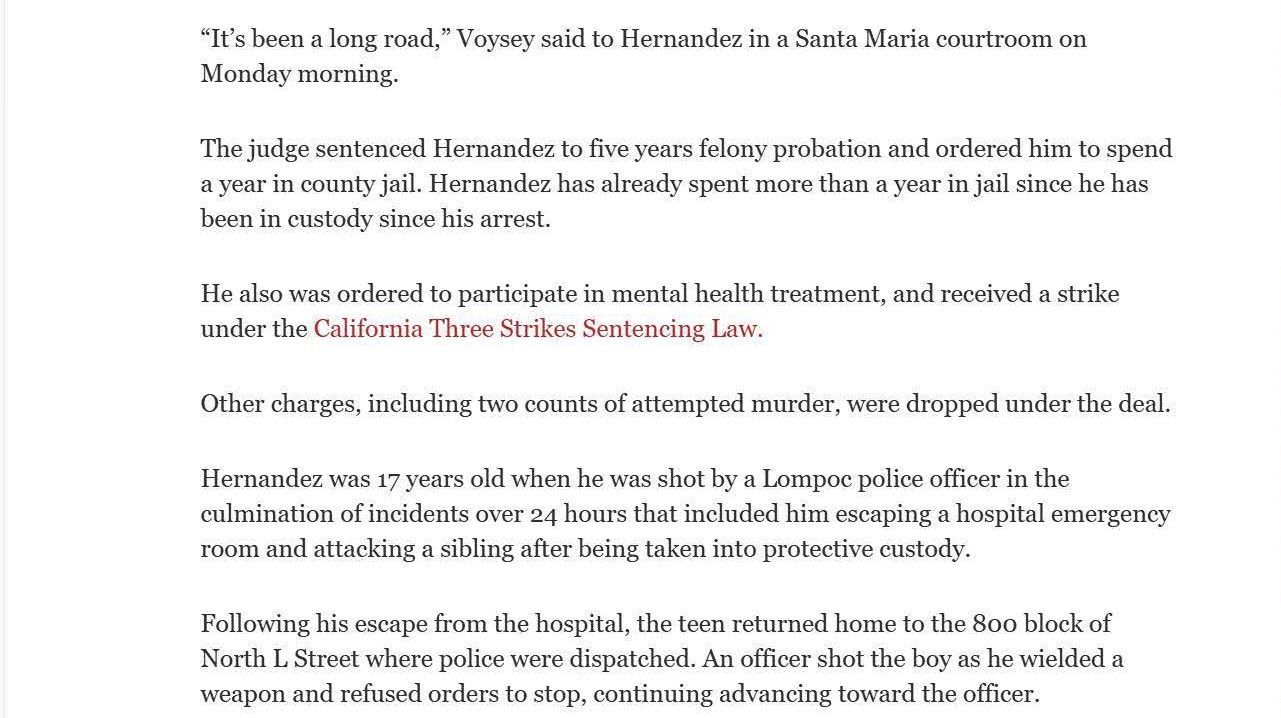 “It’s been a long road,” Voysey said to Hernandez in a Santa Maria courtroom on Monday morning.

The judge sentenced Hernandez to five years felony probation and ordered him to spend a year in county jail. Hernandez has already spent more than a year in jail since he has been in custody since his arrest.

He also was ordered to participate in mental health treatment, and received a strike under the California Three Strikes Sentencing Law.

Other charges, including two counts of attempted murder, were dropped under the deal.

Hernandez was 17 years old when he was shot by a Lompoc police officer in the culmination of incidents over 24 hours that included him escaping a hospital emergency room and attacking a sibling after being taken into protective custody.

Following his escape from the hospital, the teen returned home to the 800 block of North L Street where police were dispatched. An officer shot the boy as he wielded a weapon and refused orders to stop, continuing advancing toward the officer.